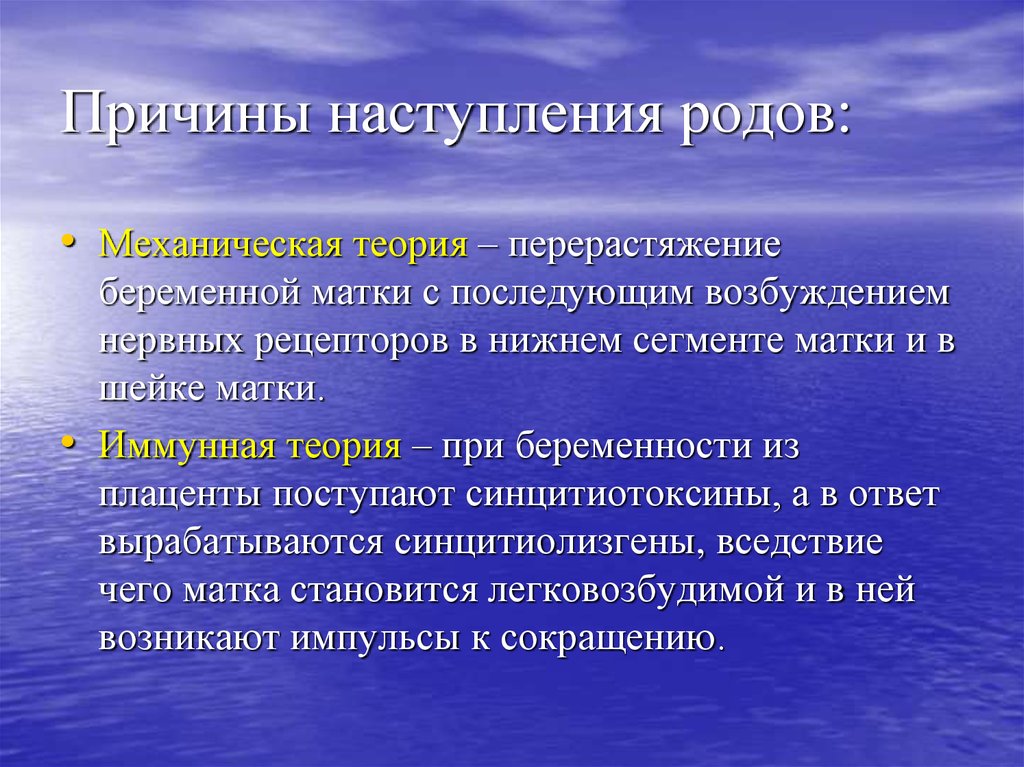 Причины наступления родов:

• Механическая теория – перерастяжение беременной матки с последующим возбуждением нервных рецепторов в нижнем сегменте матки и в шейке матки.

• Иммунная теория – при беременности из плаценты поступают синцитиотоксины, а в ответ вырабатываются синцитиолизгены, вседствие чего матка становится легковозбудимой и в ней возникают импульсы к сокращению.